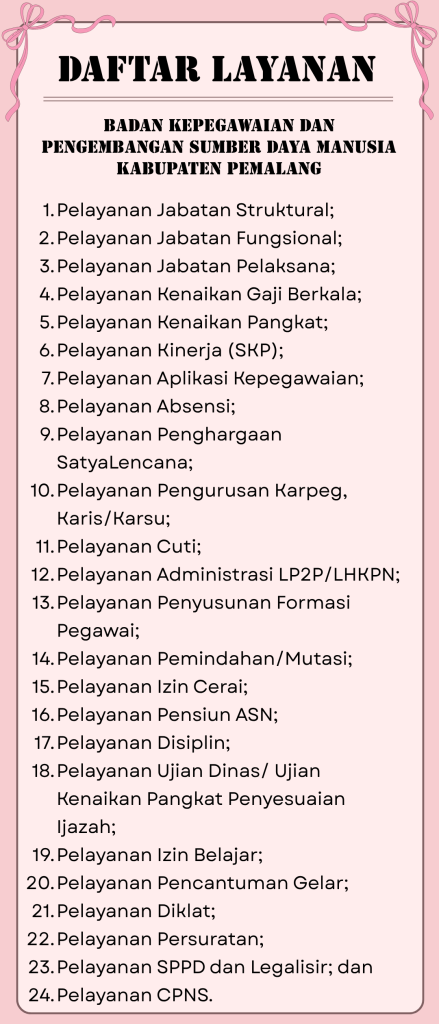 DAFTAR LAYANAN

BADAN KEPEGAWAIAN DAN PENGEMBANGAN SUMBER DAYA MANUSIA KABUPATEN PEMALANG

1. Pelayanan Jabatan Struktural;
2. Pelayanan Jabatan Fungsional;
3. Pelayanan Jabatan Pelaksana;
4. Pelayanan Kenaikan Gaji Berkala;
5. Pelayanan Kenaikan Pangkat;
6. Pelayanan Kinerja (SKP);
7. Pelayanan Aplikasi Kepegawaian;
8. Pelayanan Absensi;
9. Pelayanan Penghargaan SatyaLencana;
10. Pelayanan Pengurusan Karpeg, Karis/Karsu;
11. Pelayanan Cuti;
12. Pelayanan Administrasi LP2P/LHKPN;
13. Pelayanan Penyusunan Formasi Pegawai;
14. Pelayanan Pemindahan/Mutasi;
15. Pelayanan Izin Cerai;
16. Pelayanan Pensiun ASN;
17. Pelayanan Disiplin;
18. Pelayanan Ujian Dinas/ Ujian Kenaikan Pangkat Penyesuaian Ijazah;
19. Pelayanan Izin Belajar;
20. Pelayanan Pencantuman Gelar;
21. Pelayanan Diklat;
22. Pelayanan Persuratan;
23. Pelayanan SPPD dan Legalisir; dan
24. Pelayanan CPNS.